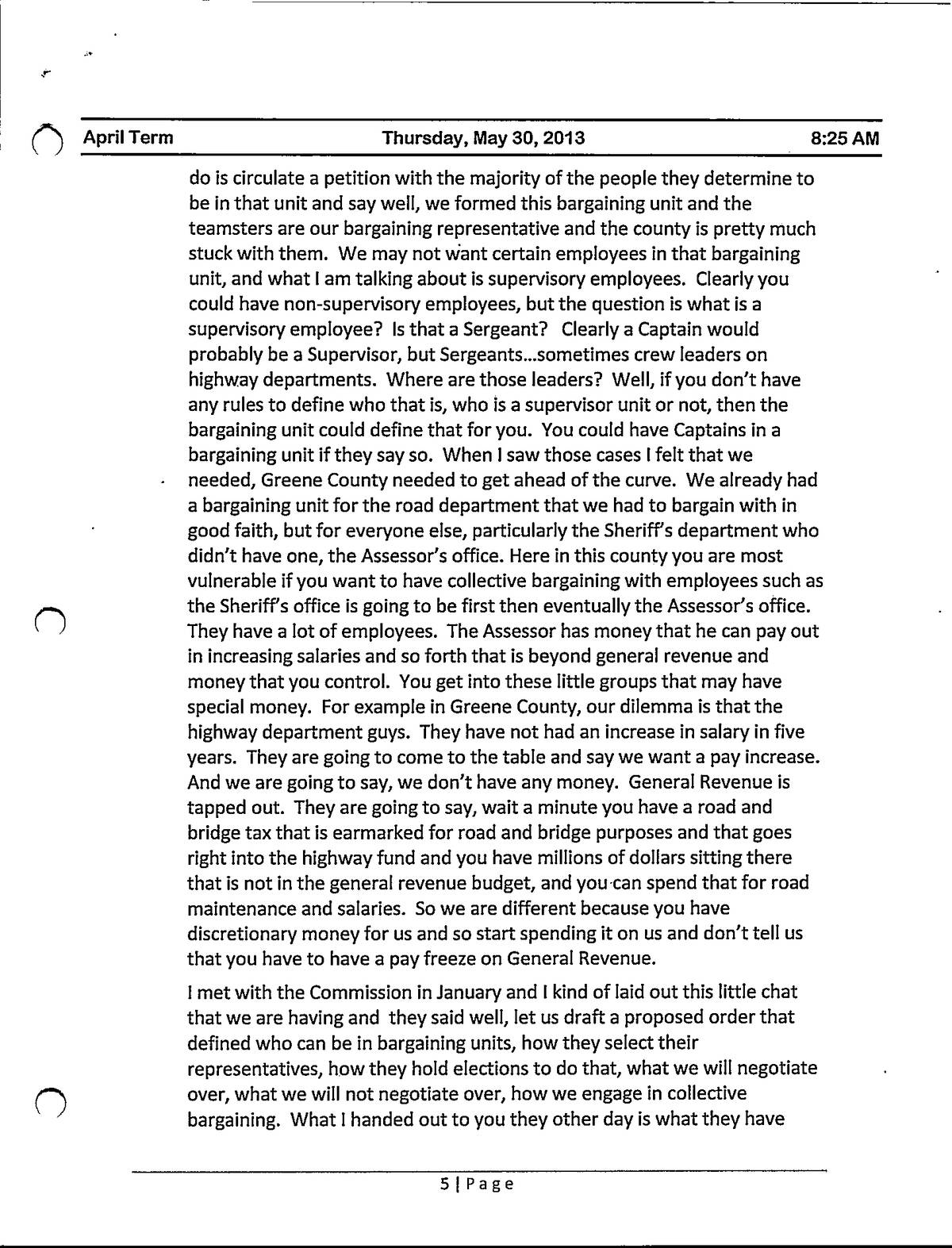 April Term Thursday, May 30, 2013 8:25 AM

do is circulate a petition with the majority of the people they determine to be in that unit and say well, we formed this bargaining unit and the teamsters are our bargaining representative and the county is pretty much stuck with them. We may not want certain employees in that bargaining unit, and what I am talking about is supervisory employees. Clearly you could have non-supervisory employees, but the question is what is a supervisory employee? Is that a Sergeant? Clearly a Captain would probably be a Supervisor, but Sergeants...sometimes crew leaders on highway departments. Where are those leaders? Well, if you don't have any rules to define who that is, who is a supervisor unit or not, then the bargaining unit could define that for you. You could have Captains in a bargaining unit if they say so. When I saw those cases I felt that we needed, Greene County needed to get ahead of the curve. We already had a bargaining unit for the road department that we had to bargain with in good faith, but for everyone else, particularly the Sheriff's department who didn't have one, the Assessor's office. Here in this county you are most vulnerable if you want to have collective bargaining with employees such as the Sheriff's office is going to be first then eventually the Assessor's office. They have a lot of employees. The Assessor has money that he can pay out in increasing salaries and so forth that is beyond general revenue and money that you control. You get into these little groups that may have special money. For example in Greene County, our dilemma is that the highway department guys. They have not had an increase in salary in five years. They are going to come to the table and say we want a pay increase. And we are going to say, we don't have any money. General Revenue is tapped out. They are going to say, wait a minute you have a road and bridge tax that is earmarked for road and bridge purposes and that goes right into the highway fund and you have millions of dollars sitting there that is not in the general revenue budget, and you can spend that for road maintenance and salaries. So we are different because you have discretionary money for us and so start spending it on us and don't tell us that you have to have a pay freeze on General Revenue.

I met with the Commission in January and I kind of laid out this little chat that we are having and they said well, let us draft a proposed order that defined who can be in bargaining units, how they select their representatives, how they hold elections to do that, what we will negotiate over, what we will not negotiate over, how we engage in collective bargaining. What I handed out to you they other day is what they have

5 | Page